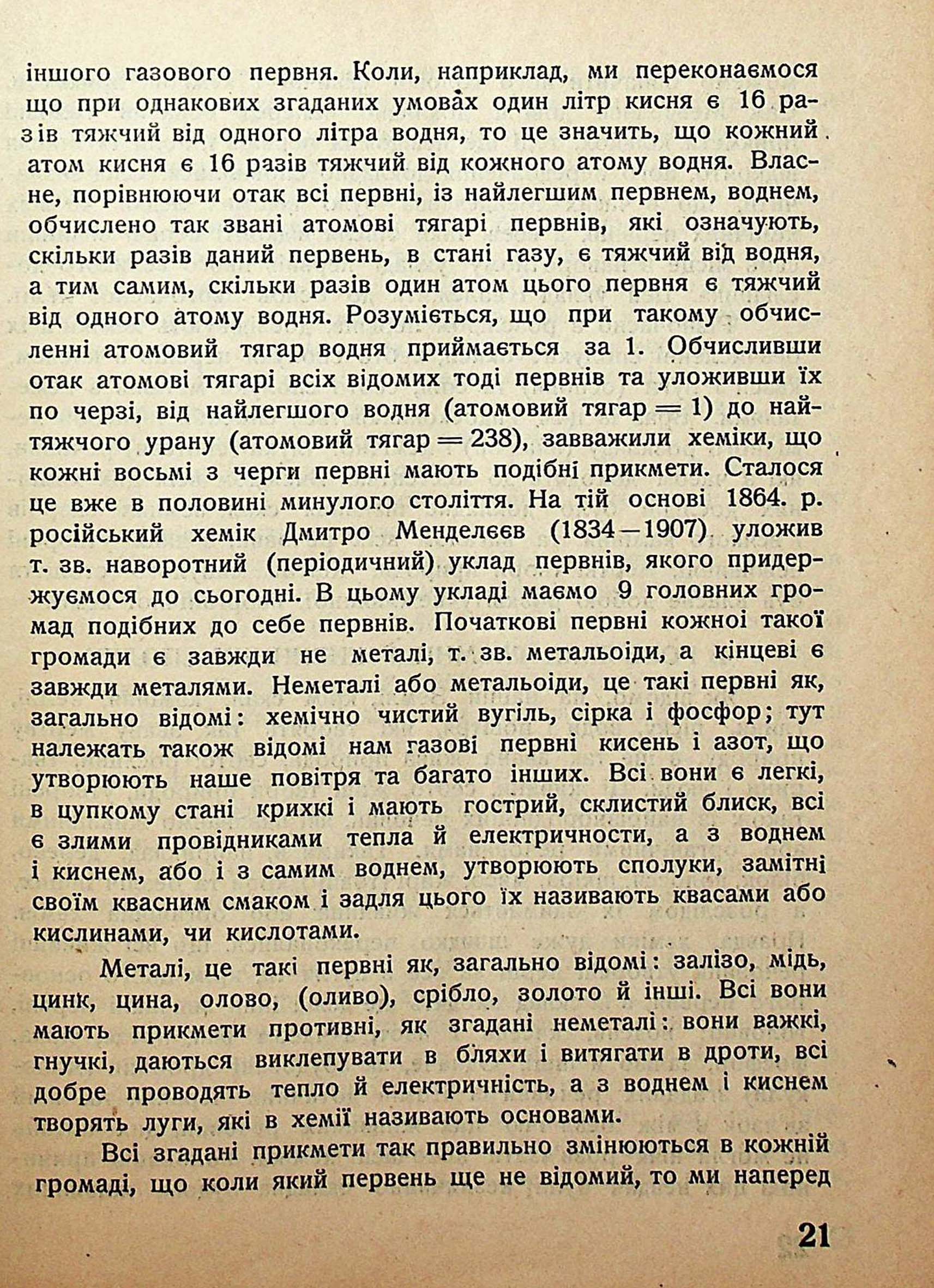 іншого газового первня. Коли, наприклад, ми переконаємося що при однакових згаданих умовах один літр кисня є 16 разів тяжчий від одного літра водня, то це значить, що кожний атом кисня є 16 разів тяжчий від кожного атому водня. Власне, порівнюючи отак всі первні, із найлегшим первнем, воднем, обчислено так звані атомові тягарі первнів, які означують, скільки разів даний первень, в стані газу, є тяжчий від водня, а тим самим, скільки разів один атом цього первня є тяжчий від одного атому водня. Розуміється, що при такому обчисленні атомовий тягар водня приймається за 1. Обчисливши отак атомові тягарі всіх відомих тоді первнів та уложивши їх по черзі, від найлегшого водня (атомовий тягар = 1) до найтяжчого урану (атомовий тягар = 238), завважили хеміки, що кожні восьмі з черги первні мають подібні прикмети. Сталося це вже в половині минулого століття. На тій основі 1864. р. російський хемік Дмитро Менделєєв (1834—1907) уложив т. зв. наворотний (періодичний) уклад первнів, якого придержуємося до сьогодні. В цьому укладі маємо 9 головних громад подібних до себе первнів. Початкові первні кожної такої громади є завжди не металі, т. зв. метальоіди, а кінцеві є завжди металями. Неметалі або метальоіди, це такі первні як, загально відомі: хемічно чистий вугіль, сірка і фосфор; тут належать також відомі нам газові первні кисень і азот, що утворюють наше повітря та багато інших. Всі вони є легкі, в цупкому стані крихкі і мають гострий, склистий блиск, всі є злими провідниками тепла й електричности, а з воднем і киснем, або і з самим воднем, утворюють сполуки, замітні своїм квасним смаком і задля цього їх називають квасами або кислинами, чи кислотами.

Металі, це такі первні як, загально відомі: залізо, мідь, цинк, цина, олово, (оливо), срібло, золото й інші. Всі вони мають прикмети противні, як згадані неметалі: вони важкі, гнучкі, даються виклепувати в бляхи і витягати в дроти, всі добре проводять тепло й електричність, а з воднем і киснем творять луги, які в хемії називають основами.

Всі згадані прикмети так правильно змінюються в кожній громаді, що коли який первень ще не відомий, то ми наперед

21